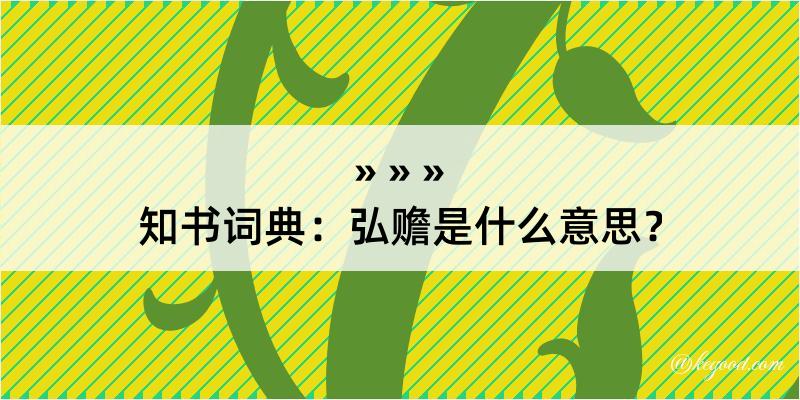 » » »
知书词典：弘赡是什么意思？

@keyood.com